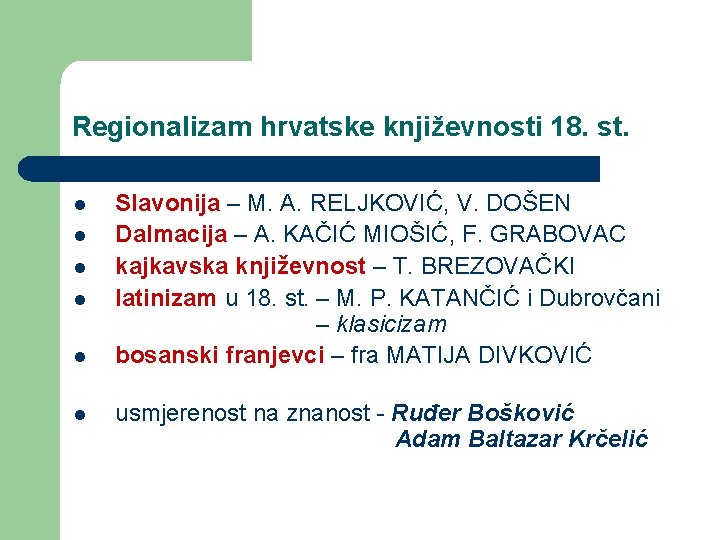 Regionalizam hrvatske književnosti 18. st.

• Slavonija – M. A. RELJKOVIĆ, V. DOŠEN
• Dalmacija – A. KAČIĆ MIOŠIĆ, F. GRABOVAC
• kajkavska književnost – T. BREZOVAČKI
• latinizam u 18. st. – M. P. KATANČIĆ i Dubrovčani – klasicizam
• bosanski franjevci – fra MATIJA DIVKOVIĆ

• usmjerenost na znanost - Ruđer Bošković
Adam Baltazar Krčelić